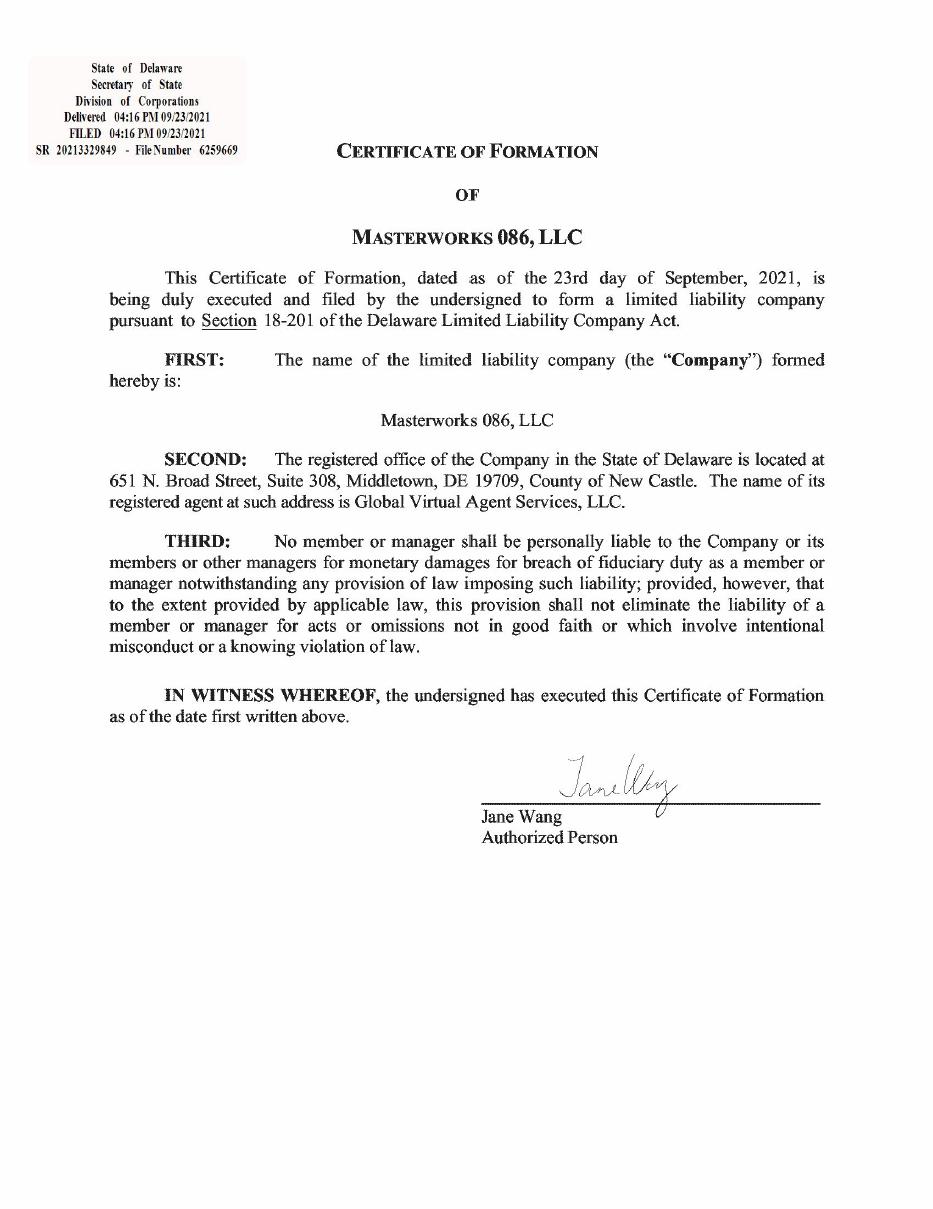 State of Delaware
Secretary of State
Division of Corporations
Delivered 04:16 PM 09/23/2021
FILED 04:16 PM 09/23/2021
SR 20213329849 - File Number 6259669

CERTIFICATE OF FORMATION

OF

MASTERWORKS 086, LLC

This Certificate of Formation, dated as of the 23rd day of September, 2021, is being duly executed and filed by the undersigned to form a limited liability company pursuant to Section 18-201 of the Delaware Limited Liability Company Act.

FIRST: The name of the limited liability company (the "Company") formed hereby is:

Masterworks 086, LLC

SECOND: The registered office of the Company in the State of Delaware is located at 651 N. Broad Street, Suite 308, Middletown, DE 19709, County of New Castle. The name of its registered agent at such address is Global Virtual Agent Services, LLC.

THIRD: No member or manager shall be personally liable to the Company or its members or other managers for monetary damages for breach of fiduciary duty as a member or manager notwithstanding any provision of law imposing such liability; provided, however, that to the extent provided by applicable law, this provision shall not eliminate the liability of a member or manager for acts or omissions not in good faith or which involve intentional misconduct or a knowing violation of law.

IN WITNESS WHEREOF, the undersigned has executed this Certificate of Formation as of the date first written above.

Jane Wang
Jane Wang
Authorized Person